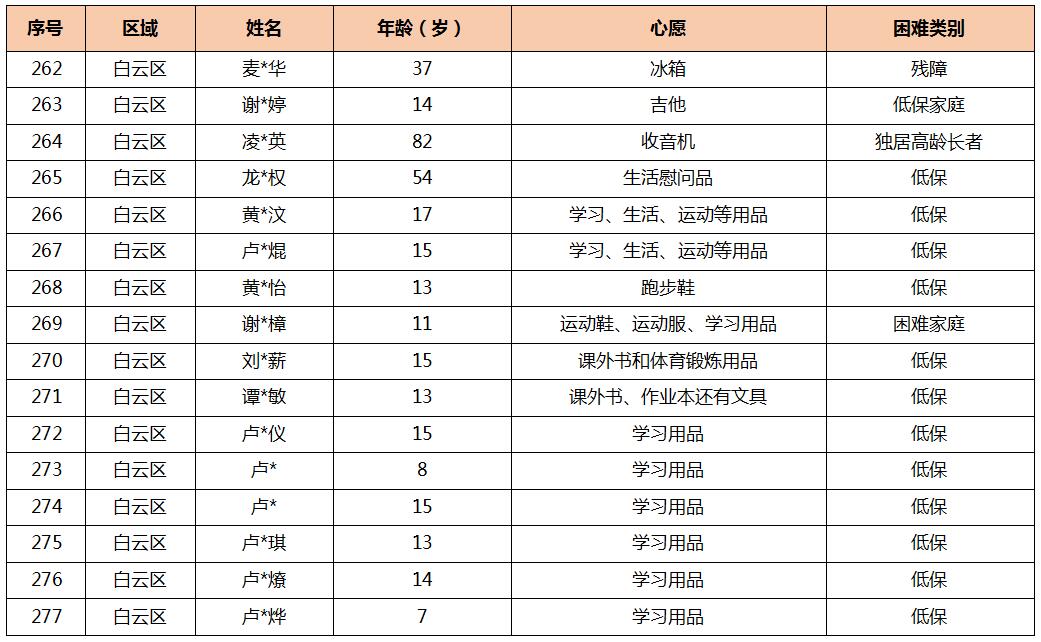 | 序号 | 区域 | 姓名 | 年龄（岁） | 心愿 | 困难类别 |
|---|---|---|---|---|---|
| 262 | 白云区 | 麦*华 | 37 | 冰箱 | 残障 |
| 263 | 白云区 | 谢*婷 | 14 | 吉他 | 低保家庭 |
| 264 | 白云区 | 凌*英 | 82 | 收音机 | 独居高龄长者 |
| 265 | 白云区 | 龙*权 | 54 | 生活慰问品 | 低保 |
| 266 | 白云区 | 黄*汶 | 17 | 学习、生活、运动等用品 | 低保 |
| 267 | 白云区 | 卢*焜 | 15 | 学习、生活、运动等用品 | 低保 |
| 268 | 白云区 | 黄*怡 | 13 | 跑步鞋 | 低保 |
| 269 | 白云区 | 谢*樟 | 11 | 运动鞋、运动服、学习用品 | 困难家庭 |
| 270 | 白云区 | 刘*薪 | 15 | 课外书和体育锻炼用品 | 低保 |
| 271 | 白云区 | 谭*敏 | 13 | 课外书、作业本还有文具 | 低保 |
| 272 | 白云区 | 卢*仪 | 15 | 学习用品 | 低保 |
| 273 | 白云区 | 卢* | 8 | 学习用品 | 低保 |
| 274 | 白云区 | 卢* | 15 | 学习用品 | 低保 |
| 275 | 白云区 | 卢*琪 | 13 | 学习用品 | 低保 |
| 276 | 白云区 | 卢*燎 | 14 | 学习用品 | 低保 |
| 277 | 白云区 | 卢*烨 | 7 | 学习用品 | 低保 |